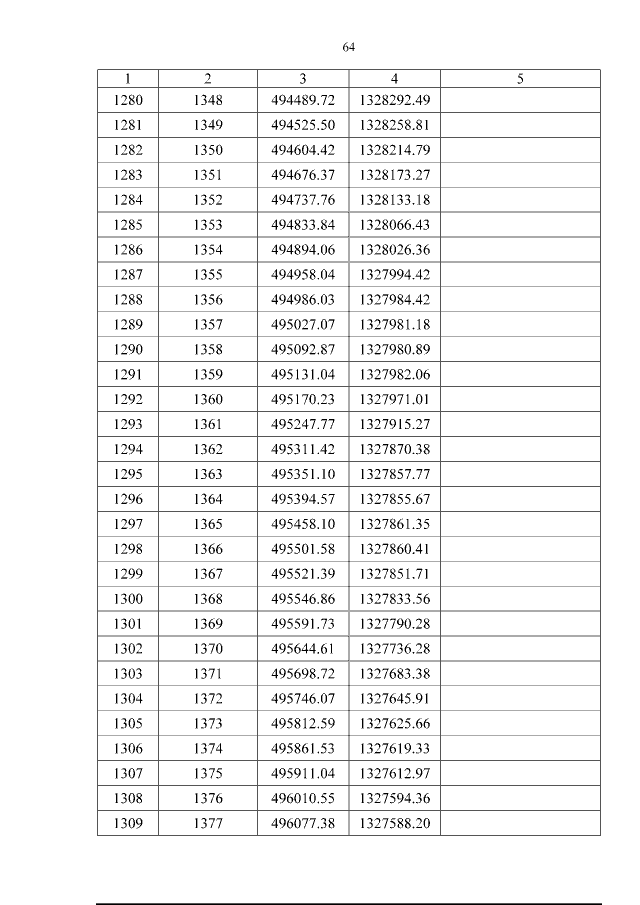 64

| 1 | 2 | 3 | 4 | 5 |
|---|---|---|---|---|
| 1280 | 1348 | 494489.72 | 1328292.49 | |
| 1281 | 1349 | 494525.50 | 1328258.81 | |
| 1282 | 1350 | 494604.42 | 1328214.79 | |
| 1283 | 1351 | 494676.37 | 1328173.27 | |
| 1284 | 1352 | 494737.76 | 1328133.18 | |
| 1285 | 1353 | 494833.84 | 1328066.43 | |
| 1286 | 1354 | 494894.06 | 1328026.36 | |
| 1287 | 1355 | 494958.04 | 1327994.42 | |
| 1288 | 1356 | 494986.03 | 1327984.42 | |
| 1289 | 1357 | 495027.07 | 1327981.18 | |
| 1290 | 1358 | 495092.87 | 1327980.89 | |
| 1291 | 1359 | 495131.04 | 1327982.06 | |
| 1292 | 1360 | 495170.23 | 1327971.01 | |
| 1293 | 1361 | 495247.77 | 1327915.27 | |
| 1294 | 1362 | 495311.42 | 1327870.38 | |
| 1295 | 1363 | 495351.10 | 1327857.77 | |
| 1296 | 1364 | 495394.57 | 1327855.67 | |
| 1297 | 1365 | 495458.10 | 1327861.35 | |
| 1298 | 1366 | 495501.58 | 1327860.41 | |
| 1299 | 1367 | 495521.39 | 1327851.71 | |
| 1300 | 1368 | 495546.86 | 1327833.56 | |
| 1301 | 1369 | 495591.73 | 1327790.28 | |
| 1302 | 1370 | 495644.61 | 1327736.28 | |
| 1303 | 1371 | 495698.72 | 1327683.38 | |
| 1304 | 1372 | 495746.07 | 1327645.91 | |
| 1305 | 1373 | 495812.59 | 1327625.66 | |
| 1306 | 1374 | 495861.53 | 1327619.33 | |
| 1307 | 1375 | 495911.04 | 1327612.97 | |
| 1308 | 1376 | 496010.55 | 1327594.36 | |
| 1309 | 1377 | 496077.38 | 1327588.20 | |